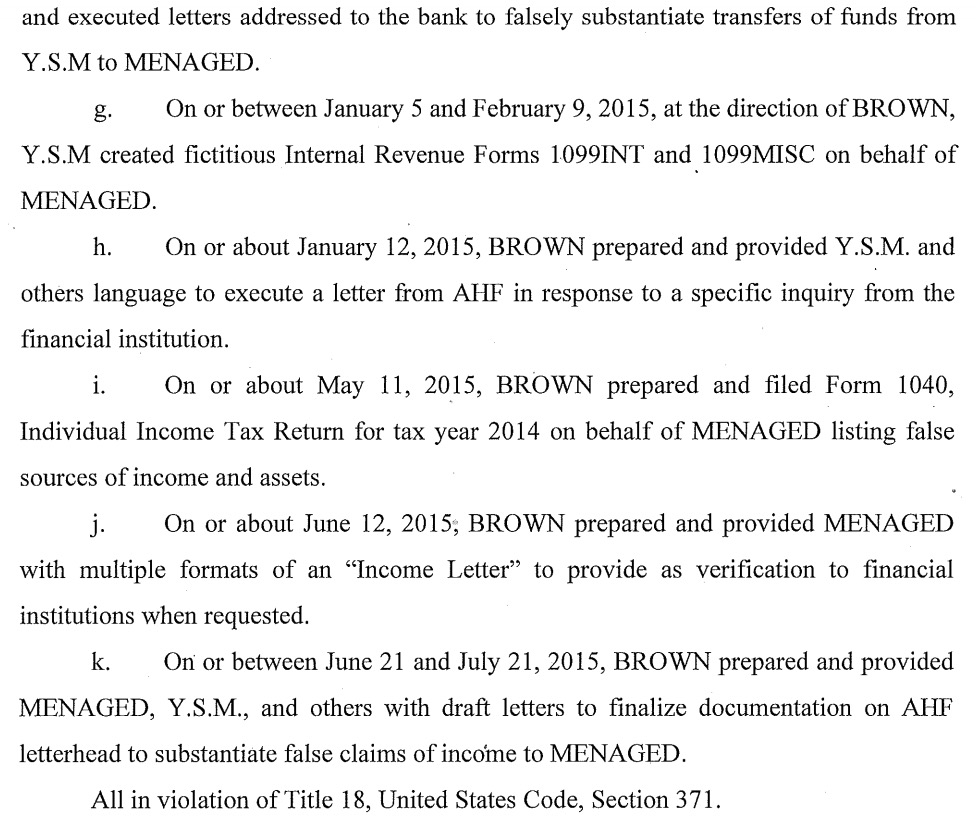 and executed letters addressed to the bank to falsely substantiate transfers of funds from Y.S.M to MENAGED.

g. On or between January 5 and February 9, 2015, at the direction of BROWN, Y.S.M created fictitious Internal Revenue Forms 1099INT and 1099MISC on behalf of MENAGED.

h. On or about January 12, 2015, BROWN prepared and provided Y.S.M. and others language to execute a letter from AHF in response to a specific inquiry from the financial institution.

i. On or about May 11, 2015, BROWN prepared and filed Form 1040, Individual Income Tax Return for tax year 2014 on behalf of MENAGED listing false sources of income and assets.

j. On or about June 12, 2015, BROWN prepared and provided MENAGED with multiple formats of an "Income Letter" to provide as verification to financial institutions when requested.

k. On or between June 21 and July 21, 2015, BROWN prepared and provided MENAGED, Y.S.M., and others with draft letters to finalize documentation on AHF letterhead to substantiate false claims of income to MENAGED.

All in violation of Title 18, United States Code, Section 371.